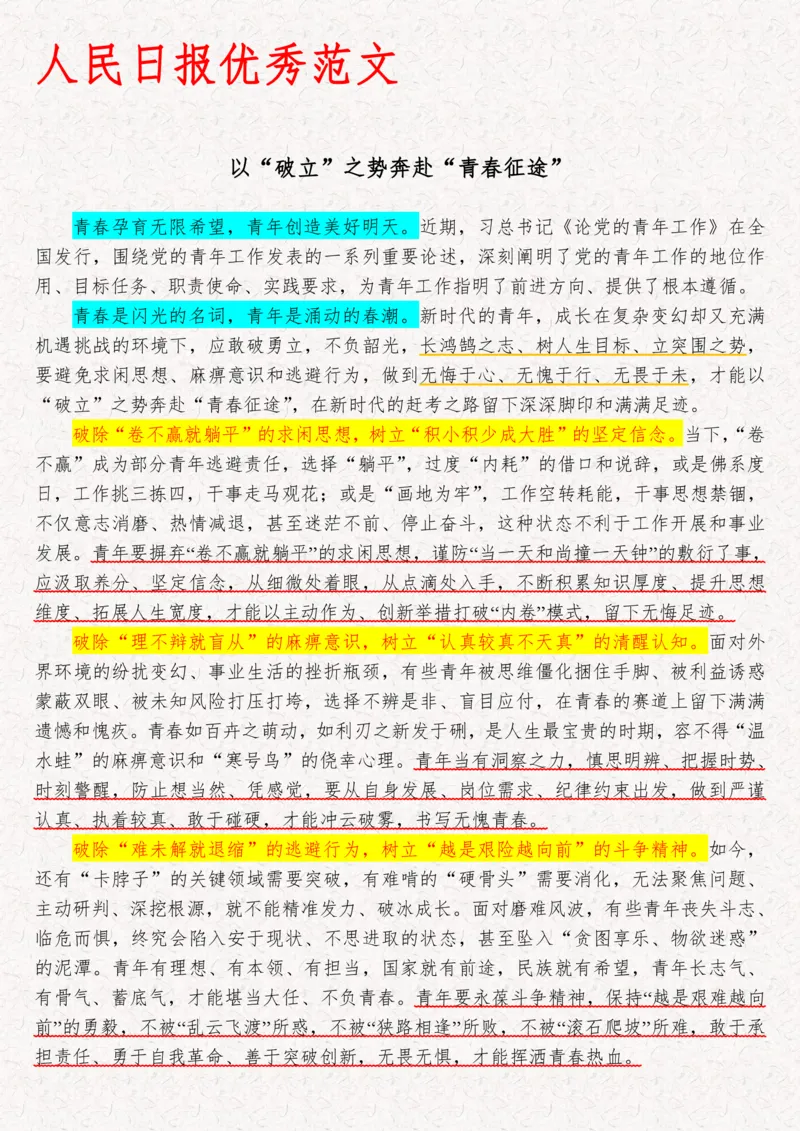 人民日报优秀范文

以“破立”之势奔赴“青春征途”

青春孕育无限希望，青年创造美好明天。近期，习总书记《论党的青年工作》在全国发行，围绕党的青年工作发表的一系列重要论述，深刻阐明了党的青年工作的地位作用、目标任务、职责使命、实践要求，为青年工作指明了前进方向、提供了根本遵循。

青春是闪光的名词，青年是涌动的春潮。新时代的青年，成长在复杂变幻却又充满机遇挑战的环境下，应敢破勇立，不负韶光，长鸿鹄之志、树人生目标、立突围之势，要避免求闲思想、麻痹意识和逃避行为，做到无悔于心、无愧于行、无畏于未，才能以“破立”之势奔赴“青春征途”，在新时代的赶考之路留下深深脚印和满满足迹。

破除“卷不赢就躺平”的求闲思想，树立“积小积少成大胜”的坚定信念。当下，“卷不赢”成为部分青年逃避责任，选择“躺平”，过度“内耗”的借口和说辞，或是佛系度日，工作挑三拣四，干事走马观花；或是“画地为牢”，工作空转耗能，干事思想禁锢，不仅意志消磨、热情减退，甚至迷茫不前、停止奋斗，这种状态不利于工作开展和事业发展。青年要摒弃“卷不赢就躺平”的求闲思想，谨防“当一天和尚撞一天钟”的敷衍了事，应汲取养分、坚定信念，从细微处着眼，从点滴处入手，不断积累知识厚度、提升思想维度、拓展人生宽度，才能以主动作为、创新举措打破“内卷”模式，留下无悔足迹。

破除“理不辩就盲从”的麻痹意识，树立“认真较真不天真”的清醒认知。面对外界环境的纷扰变幻、事业生活的挫折瓶颈，有些青年被思维僵化捆住手脚、被利益诱惑蒙蔽双眼、被未知风险打压打垮，选择不辨是非、盲目应付，在青春的赛道上留下满满遗憾和愧疚。青春如百卉之萌动，如利刃之新发于硎，是人生最宝贵的时期，容不得“温水蛙”的麻痹意识和“寒号鸟”的侥幸心理。青年当有洞察之力，慎思明辨、把握时势、时刻警醒，防止想当然、凭感觉，要从自身发展、岗位需求、纪律约束出发，做到严谨认真、执着较真、敢于碰硬，才能冲云破雾，书写无愧青春。

破除“难未解就退缩”的逃避行为，树立“越是艰险越向前”的斗争精神。如今，还有“卡脖子”的关键领域需要突破，有难啃的“硬骨头”需要消化，无法聚焦问题、主动研判、深挖根源，就不能精准发力、破冰成长。面对磨难风波，有些青年丧失斗志、临危而惧，终究会陷入安于现状、不思进取的状态，甚至坠入“贪图享乐、物欲迷惑”的泥潭。青年有理想、有本领、有担当，国家就有前途，民族就有希望，青年长志气、有骨气、蓄底气，才能堪当大任、不负青春。青年要永葆斗争精神，保持“越是艰难越向前”的勇毅，不被“乱云飞渡”所惑，不被“狭路相逢”所败，不被“滚石爬坡”所难，敢于承担责任、勇于自我革命、善于突破创新，无畏无惧，才能挥洒青春热血。